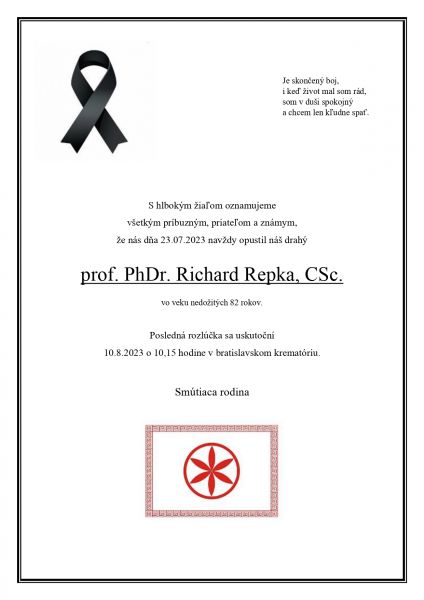 Je skončený boj,
i keď život mal som rád,
som v duši spokojný
a chcem len kľudne spať.

S hlbokým žiaľom oznamujeme
všetkým príbuzným, priateľom a známym,
že nás dňa 23.07.2023 navždy opustil náš drahý

prof. PhDr. Richard Repka, CSc.

vo veku nedožitých 82 rokov.

Posledná rozlúčka sa uskutoční
10.8.2023 o 10,15 hodine v bratislavskom krematóriu.

Smútiaca rodina